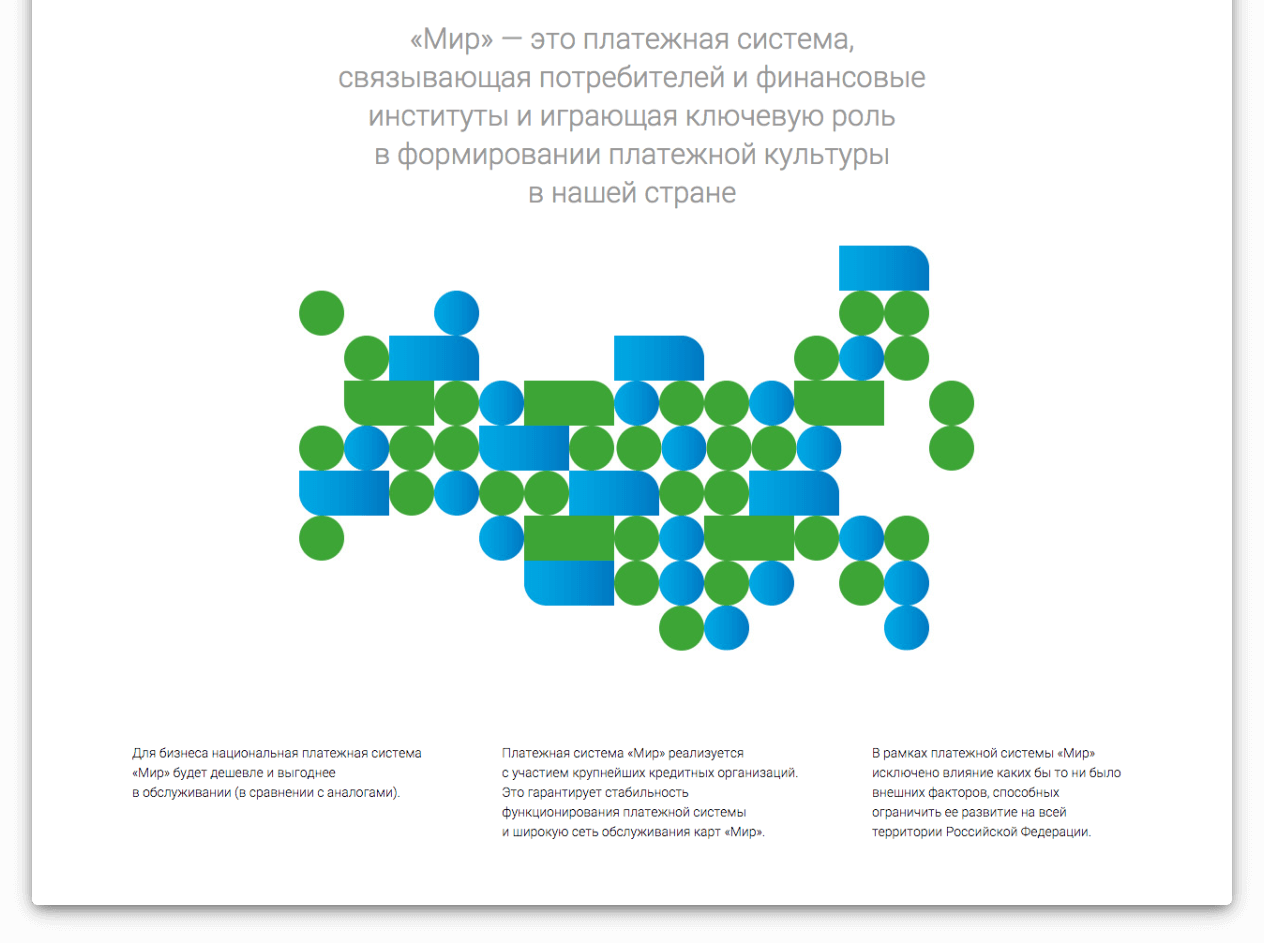 «Мир» — это платежная система, связывающая потребителей и финансовые институты и играющая ключевую роль в формировании платежной культуры в нашей стране

Для бизнеса национальная платежная система «Мир» будет дешевле и выгоднее в обслуживании (в сравнении с аналогами).

Платежная система «Мир» реализуется с участием крупнейших кредитных организаций. Это гарантирует стабильность функционирования платежной системы и широкую сеть обслуживания карт «Мир».

В рамках платежной системы «Мир» исключено влияние каких бы то ни было внешних факторов, способных ограничить ее развитие на всей территории Российской Федерации.